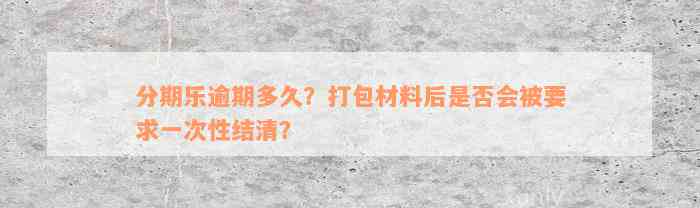 分期乐逾期多久？打包材料后是否会被要求一次性结清？